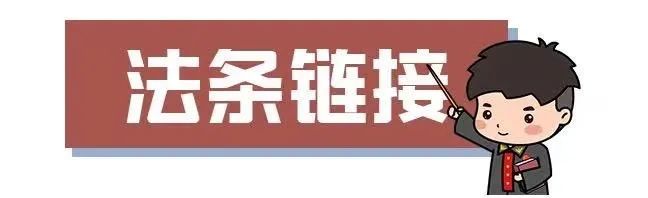 法条链接